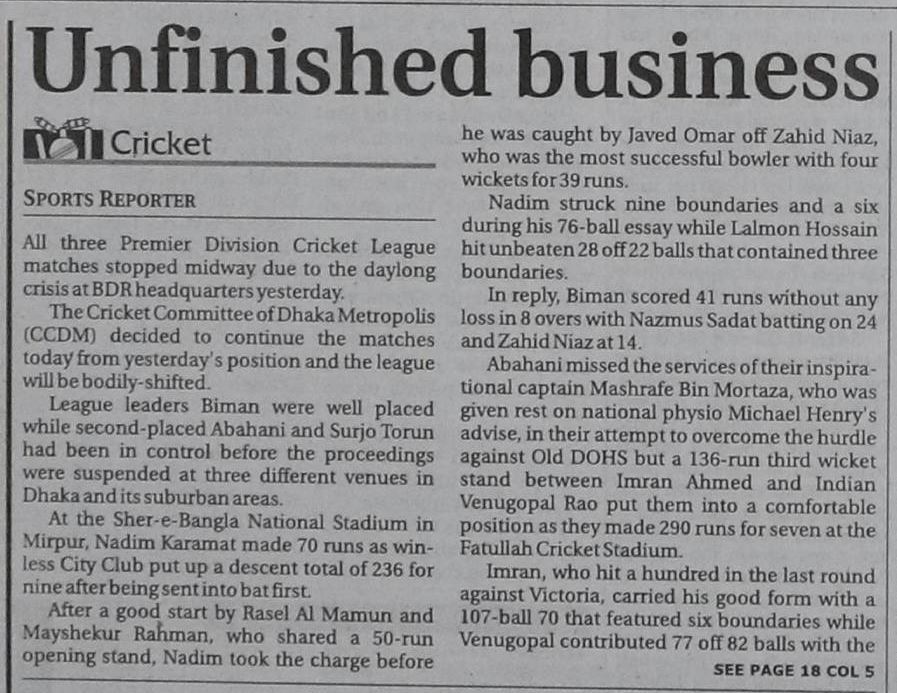 Unfinished business

Cricket

SPORTS REPORTER

All three Premier Division Cricket League matches stopped midway due to the daylong crisis at BDR headquarters yesterday.

The Cricket Committee of Dhaka Metropolis (CCDM) decided to continue the matches today from yesterday's position and the league will be bodily-shifted.

League leaders Biman were well placed while second-placed Abahani and Surjo Torun had been in control before the proceedings were suspended at three different venues in Dhaka and its suburban areas.

At the Sher-e-Bangla National Stadium in Mirpur, Nadim Karamat made 70 runs as winless City Club put up a descent total of 236 for nine after being sent into bat first.

After a good start by Rasel Al Mamun and Mayshekur Rahman, who shared a 50-run opening stand, Nadim took the charge before he was caught by Javed Omar off Zahid Niaz, who was the most successful bowler with four wickets for 39 runs.

Nadim struck nine boundaries and a six during his 76-ball essay while Lalmon Hossain hit unbeaten 28 off 22 balls that contained three boundaries.

In reply, Biman scored 41 runs without any loss in 8 overs with Nazmus Sadat batting on 24 and Zahid Niaz at 14.

Abahani missed the services of their inspirational captain Mashrafe Bin Mortaza, who was given rest on national physio Michael Henry's advise, in their attempt to overcome the hurdle against Old DOHS but a 136-run third wicket stand between Imran Ahmed and Indian Venugopal Rao put them into a comfortable position as they made 290 runs for seven at the Fatullah Cricket Stadium.

Imran, who hit a hundred in the last round against Victoria, carried his good form with a 107-ball 70 that featured six boundaries while Venugopal contributed 77 off 82 balls with the

SEE PAGE 18 COL 5